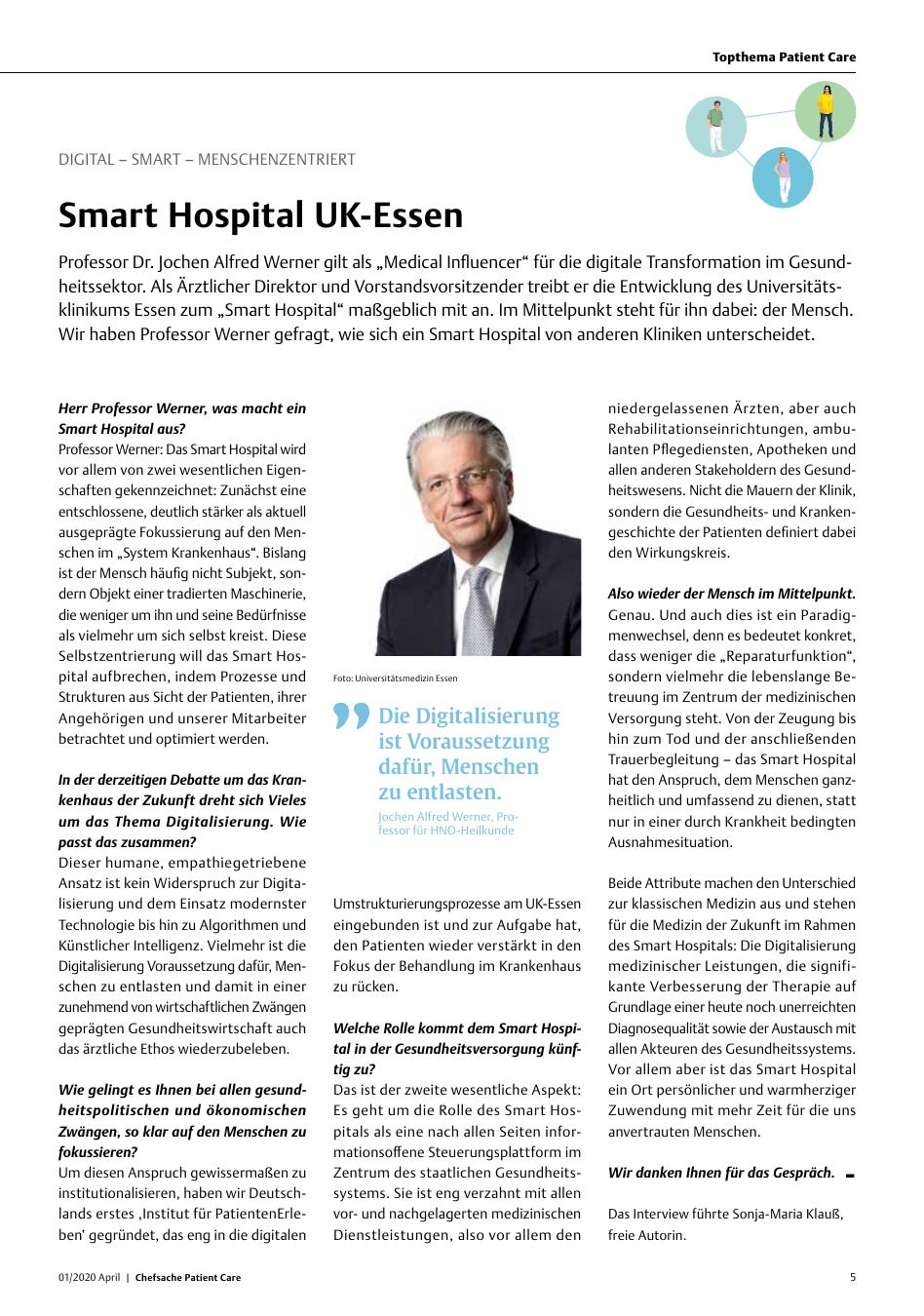 Topthema Patient Care

DIGITAL – SMART – MENSCHENZENTRIERT

Smart Hospital UK-Essen

Professor Dr. Jochen Alfred Werner gilt als „Medical Influencer“ für die digitale Transformation im Gesundheitssektor. Als Ärztlicher Direktor und Vorstandsvorsitzender treibt er die Entwicklung des Universitätsklinikums Essen zum „Smart Hospital“ maßgeblich mit an. Im Mittelpunkt steht für ihn dabei: der Mensch. Wir haben Professor Werner gefragt, wie sich ein Smart Hospital von anderen Kliniken unterscheidet.

Herr Professor Werner, was macht ein Smart Hospital aus?
Professor Werner: Das Smart Hospital wird vor allem von zwei wesentlichen Eigenschaften gekennzeichnet: Zunächst eine entschlossene, deutlich stärker als aktuell ausgeprägte Fokussierung auf den Menschen im „System Krankenhaus“. Bislang ist der Mensch häufig nicht Subjekt, sondern Objekt einer tradierten Maschinerie, die weniger um ihn und seine Bedürfnisse als vielmehr um sich selbst kreist. Diese Selbstzentrierung will das Smart Hospital aufbrechen, indem Prozesse und Strukturen aus Sicht der Patienten, ihrer Angehörigen und unserer Mitarbeiter betrachtet und optimiert werden.

In der derzeitigen Debatte um das Krankenhaus der Zukunft dreht sich Vieles um das Thema Digitalisierung. Wie passt das zusammen?
Dieser humane, empathiegetriebene Ansatz ist kein Widerspruch zur Digitalisierung und dem Einsatz modernster Technologie bis hin zu Algorithmen und Künstlicher Intelligenz. Vielmehr ist die Digitalisierung Voraussetzung dafür, Menschen zu entlasten und damit in einer zunehmend von wirtschaftlichen Zwängen geprägten Gesundheitswirtschaft auch das ärztliche Ethos wiederzubeleben.

Wie gelingt es Ihnen bei allen gesundheitspolitischen und ökonomischen Zwängen, so klar auf den Menschen zu fokussieren?
Um diesen Anspruch gewissermaßen zu institutionalisieren, haben wir Deutschlands erstes ‚Institut für PatientenErleben‘ gegründet, das eng in die digitalen

Foto: Universitätsmedizin Essen

Die Digitalisierung ist Voraussetzung dafür, Menschen zu entlasten.
Jochen Alfred Werner, Professor für HNO-Heilkunde

Umstrukturierungsprozesse am UK-Essen eingebunden ist und zur Aufgabe hat, den Patienten wieder verstärkt in den Fokus der Behandlung im Krankenhaus zu rücken.

Welche Rolle kommt dem Smart Hospital in der Gesundheitsversorgung künftig zu?
Das ist der zweite wesentliche Aspekt: Es geht um die Rolle des Smart Hospitals als eine nach allen Seiten informationsoffene Steuerungsplattform im Zentrum des staatlichen Gesundheitssystems. Sie ist eng verzahnt mit allen vor- und nachgelagerten medizinischen Dienstleistungen, also vor allem den niedergelassenen Ärzten, aber auch Rehabilitationseinrichtungen, ambulanten Pflegediensten, Apotheken und allen anderen Stakeholdern des Gesundheitswesens. Nicht die Mauern der Klinik, sondern die Gesundheits- und Krankengeschichte der Patienten definiert dabei den Wirkungskreis.

Also wieder der Mensch im Mittelpunkt.
Genau. Und auch dies ist ein Paradigmenwechsel, denn es bedeutet konkret, dass weniger die „Reparaturfunktion“, sondern vielmehr die lebenslange Betreuung im Zentrum der medizinischen Versorgung steht. Von der Zeugung bis hin zum Tod und der anschließenden Trauerbegleitung – das Smart Hospital hat den Anspruch, dem Menschen ganzheitlich und umfassend zu dienen, statt nur in einer durch Krankheit bedingten Ausnahmesituation.

Beide Attribute machen den Unterschied zur klassischen Medizin aus und stehen für die Medizin der Zukunft im Rahmen des Smart Hospitals: Die Digitalisierung medizinischer Leistungen, die signifikante Verbesserung der Therapie auf Grundlage einer heute noch unerreichten Diagnosequalität sowie der Austausch mit allen Akteuren des Gesundheitssystems. Vor allem aber ist das Smart Hospital ein Ort persönlicher und warmherziger Zuwendung mit mehr Zeit für die uns anvertrauten Menschen.

Wir danken Ihnen für das Gespräch.

Das Interview führte Sonja-Maria Klauß, freie Autorin.

01/2020 April | Chefsache Patient Care

5